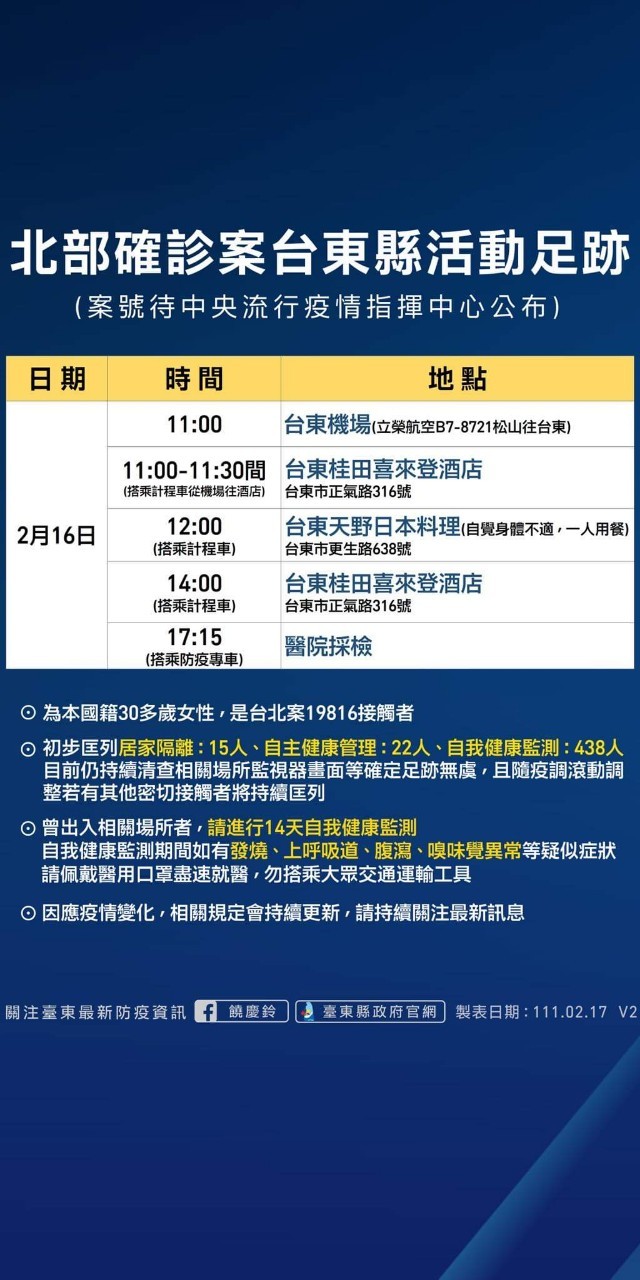 北部確診案台東縣活動足跡

(案號待中央流行疫情指揮中心公布)

| 日期 | 時間 | 地點 |
|---|---|---|
| 2月16日 | 11:00 | 台東機場(立榮航空B7-8721松山往台東) |
| | 11:00-11:30間 (搭乘計程車從機場往酒店) | 台東桂田喜來登酒店 台東市正氣路316號 |
| | 12:00 (搭乘計程車) | 台東天野日本料理(自覺身體不適，一人用餐) 台東市更生路638號 |
| | 14:00 (搭乘計程車) | 台東桂田喜來登酒店 台東市正氣路316號 |
| | 17:15 (搭乘防疫專車) | 醫院採檢 |

⊙ 為本國籍30多歲女性，是台北案19816接觸者

⊙ 初步匡列居家隔離：15人、自主健康管理：22人、自我健康監測：438人 目前仍持續清查相關場所監視器畫面等確定足跡無虞，且隨疫調滾動調整若有其他密切接觸者將持續匡列

⊙ 曾出入相關場所者，請進行14天自我健康監測 自我健康監測期間如有發燒、上呼吸道、腹瀉、嗅味覺異常等疑似症狀 請佩戴醫用口罩盡速就醫，勿搭乘大眾交通運輸工具

⊙ 因應疫情變化，相關規定會持續更新，請持續關注最新訊息

關注臺東最新防疫資訊 饒慶鈴 臺東縣政府官網 製表日期：111.02.17 V2